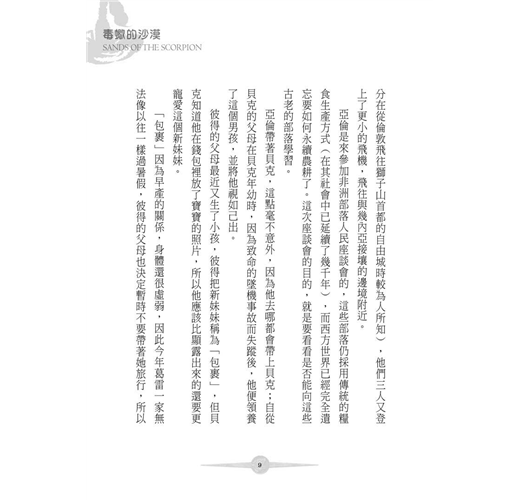 毒蠍的沙漠
SANDS OF THE SCORPION

分在從倫敦飛往獅子山首都的自由城時較為人所知），他們三人又登上了更小的飛機，飛往與幾內亞接壤的邊境附近。

亞倫是來參加非洲部落人民座談會的，這些部落仍採用傳統的糧食生產方式（在其社會中已延續了幾千年），而西方世界已經完全遺忘要如何永續農耕了。這次座談會的目的，就是要看看是否能向這些古老的部落學習。

亞倫帶著貝克，這點毫不意外，因為他去哪都會帶上貝克；自從貝克的父母在貝克年幼時，因為致命的墜機事故而失蹤後，他便領養了這個男孩，並將他視如己出。

彼得的父母最近又生了小孩，彼得把新妹妹稱為「包裹」，但貝克知道他在錢包裡放了寶寶的照片，所以他應該比顯露出來的還要更寵愛這個新妹妹。

「包裹」因為早產的關係，身體還很虛弱，因此今年葛雷一家無法像以往一樣過暑假，彼得的父母也決定暫時不要帶著她旅行，所以

9